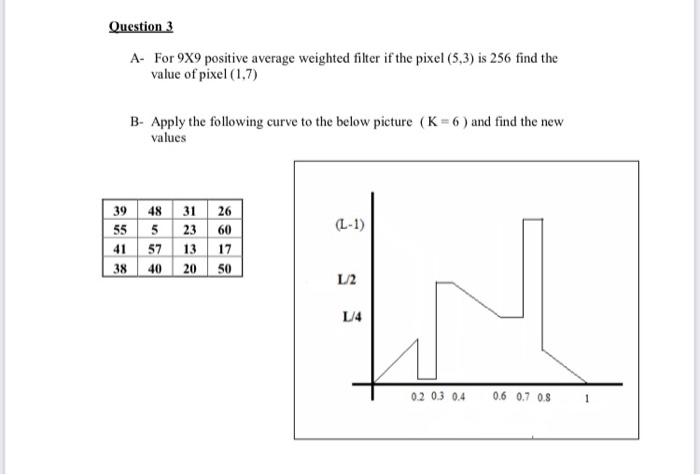 Question 3

A- For 9X9 positive average weighted filter if the pixel (5,3) is 256 find the value of pixel (1,7)

B- Apply the following curve to the below picture ( K = 6 ) and find the new values

| 39 | 48 | 31 | 26 |
|---|---|---|---|
| 55 | 5 | 23 | 60 |
| 41 | 57 | 13 | 17 |
| 38 | 40 | 20 | 50 |

(L-1)
L/2
L/4
0.2 0.3 0.4 0.6 0.7 0.8 1